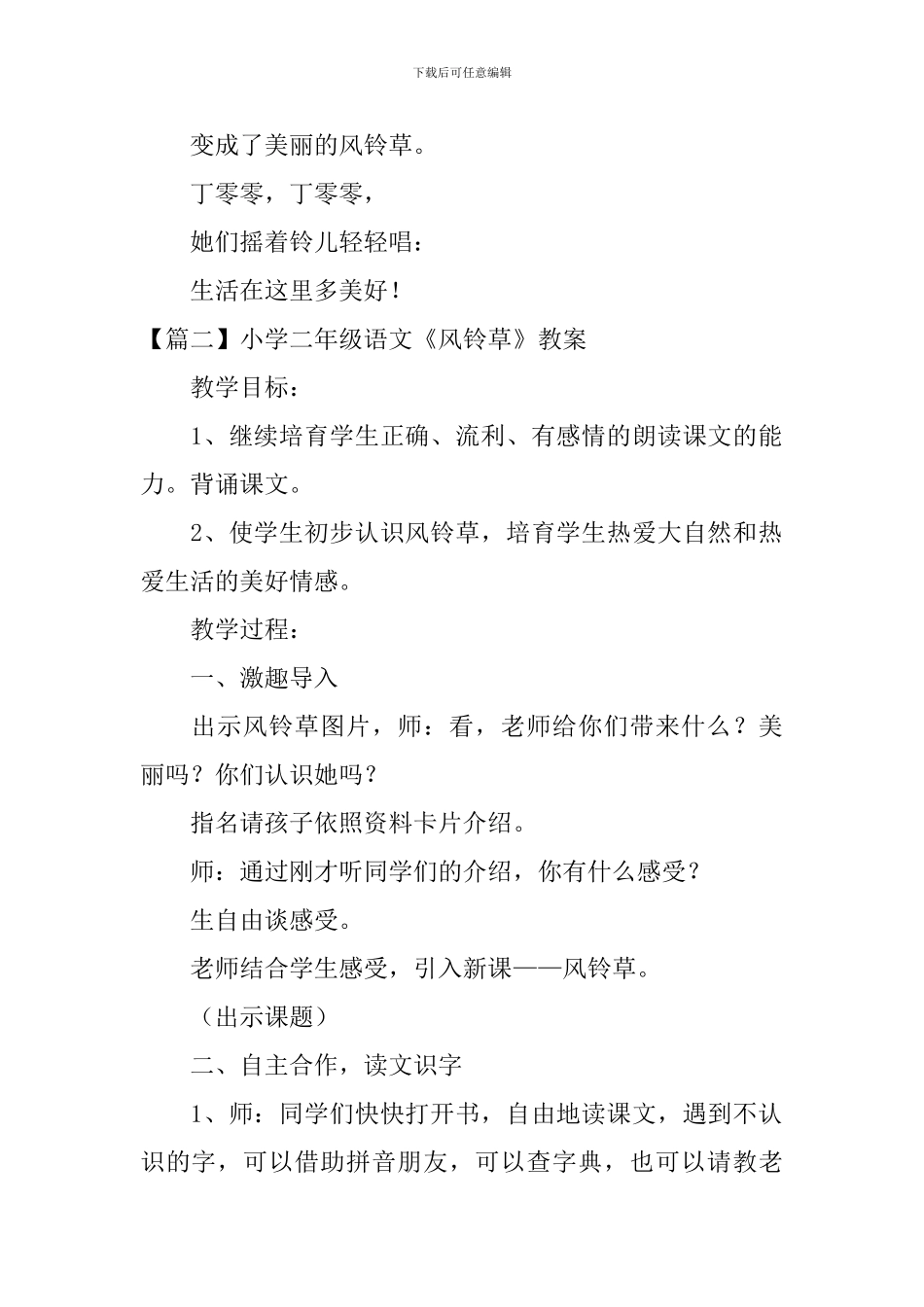 下载后可任意编辑

变成了美丽的风铃草。

丁零零，丁零零，

她们摇着铃儿轻轻唱：

生活在这里多美好！

【篇二】小学二年级语文《风铃草》教案

教学目标：

1、继续培育学生正确、流利、有感情的朗读课文的能力。背诵课文。

2、使学生初步认识风铃草，培育学生热爱大自然和热爱生活的美好情感。

教学过程：

一、激趣导入

出示风铃草图片，师：看，老师给你们带来什么？美丽吗？你们认识她吗？

指名请孩子依照资料卡片介绍。

师：通过刚才听同学们的介绍，你有什么感受？

生自由谈感受。

老师结合学生感受，引入新课——风铃草。

（出示课题）

二、自主合作，读文识字

1、师：同学们快快打开书，自由地读课文，遇到不认识的字，可以借助拼音朋友，可以查字典，也可以请教老